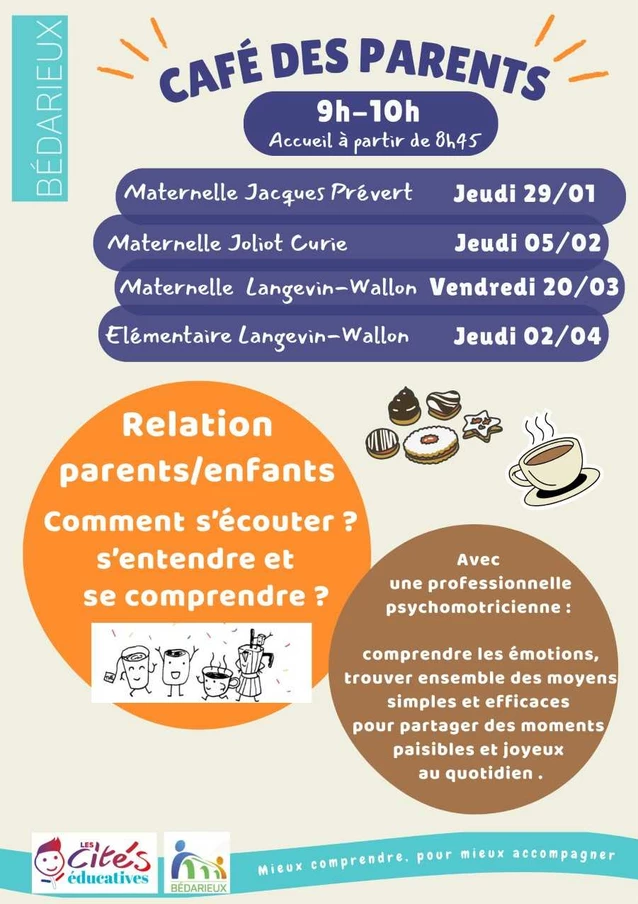 BÉDARIEUX

CAFÉ DES PARENTS

9h-10h
Accueil à partir de 8h45

Maternelle Jacques Prévert Jeudi 29/01
Maternelle Joliot Curie Jeudi 05/02
Maternelle Langevin-Wallon Vendredi 20/03
Elémentaire Langevin-Wallon Jeudi 02/04

Relation parents/enfants

Comment s'écouter ? s'entendre et se comprendre ?

Avec une professionnelle psychomotricienne :

comprendre les émotions, trouver ensemble des moyens simples et efficaces pour partager des moments paisibles et joyeux au quotidien .

LES Cités éducatives

BÉDARIEUX

Mieux comprendre, pour mieux accompagner